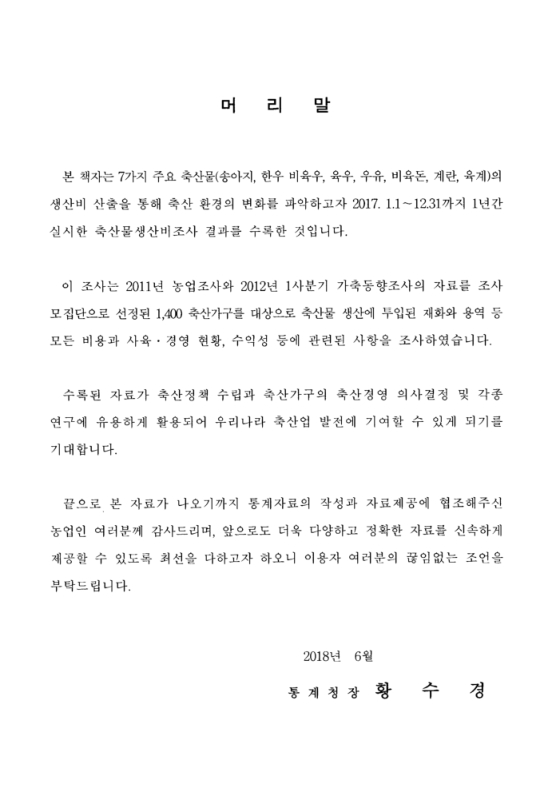 머 리 말

본 책자는 7가지 주요 축산물(송아지, 한우 비육우, 육우, 우유, 비육돈, 계란, 육계)의 생산비 산출을 통해 축산 환경의 변화를 파악하고자 2017. 1.1～12.31까지 1년간 실시한 축산물생산비조사 결과를 수록한 것입니다.

이 조사는 2011년 농업조사와 2012년 1사분기 가축동향조사의 자료를 조사 모집단으로 선정된 1,400 축산가구를 대상으로 축산물 생산에 투입된 재화와 용역 등 모든 비용과 사육·경영 현황, 수익성 등에 관련된 사항을 조사하였습니다.

수록된 자료가 축산정책 수립과 축산가구의 축산경영 의사결정 및 각종 연구에 유용하게 활용되어 우리나라 축산업 발전에 기여할 수 있게 되기를 기대합니다.

끝으로 본 자료가 나오기까지 통계자료의 작성과 자료제공에 협조해주신 농업인 여러분께 감사드리며, 앞으로도 더욱 다양하고 정확한 자료를 신속하게 제공할 수 있도록 최선을 다하고자 하오니 이용자 여러분의 끊임없는 조언을 부탁드립니다.

2018년 6월

통계청장 황 수 경